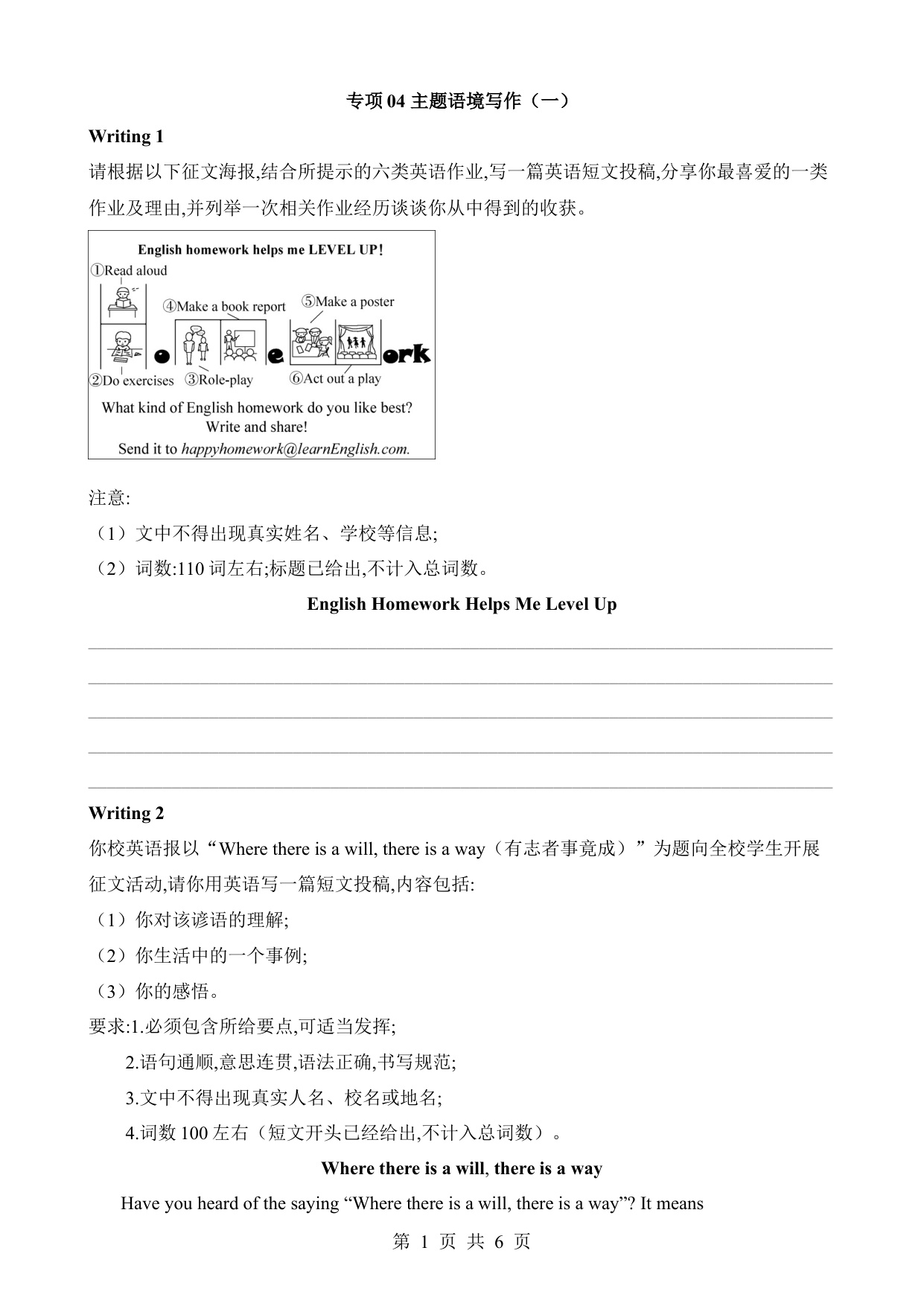 专项 04 主题语境写作（一）

Writing 1

请根据以下征文海报,结合所提示的六类英语作业,写一篇英语短文投稿,分享你最喜爱的一类作业及理由,并列举一次相关作业经历谈谈你从中得到的收获。

English homework helps me LEVEL UP!

①Read aloud

④Make a book report

⑤Make a poster

o e ork

②Do exercises ③Role-play ⑥Act out a play

What kind of English homework do you like best?
Write and share!
Send it to happyhomework@learnEnglish.com.

注意:
（1）文中不得出现真实姓名、学校等信息;
（2）词数:110 词左右;标题已给出,不计入总词数。

English Homework Helps Me Level Up

Writing 2

你校英语报以“Where there is a will, there is a way（有志者事竟成）”为题向全校学生开展征文活动,请你用英语写一篇短文投稿,内容包括:
（1）你对该谚语的理解;
（2）你生活中的一个事例;
（3）你的感悟。
要求:1.必须包含所给要点,可适当发挥;
2.语句通顺,意思连贯,语法正确,书写规范;
3.文中不得出现真实人名、校名或地名;
4.词数 100 左右（短文开头已经给出,不计入总词数）。

Where there is a will, there is a way

Have you heard of the saying “Where there is a will, there is a way”? It means

第 1 页 共 6 页